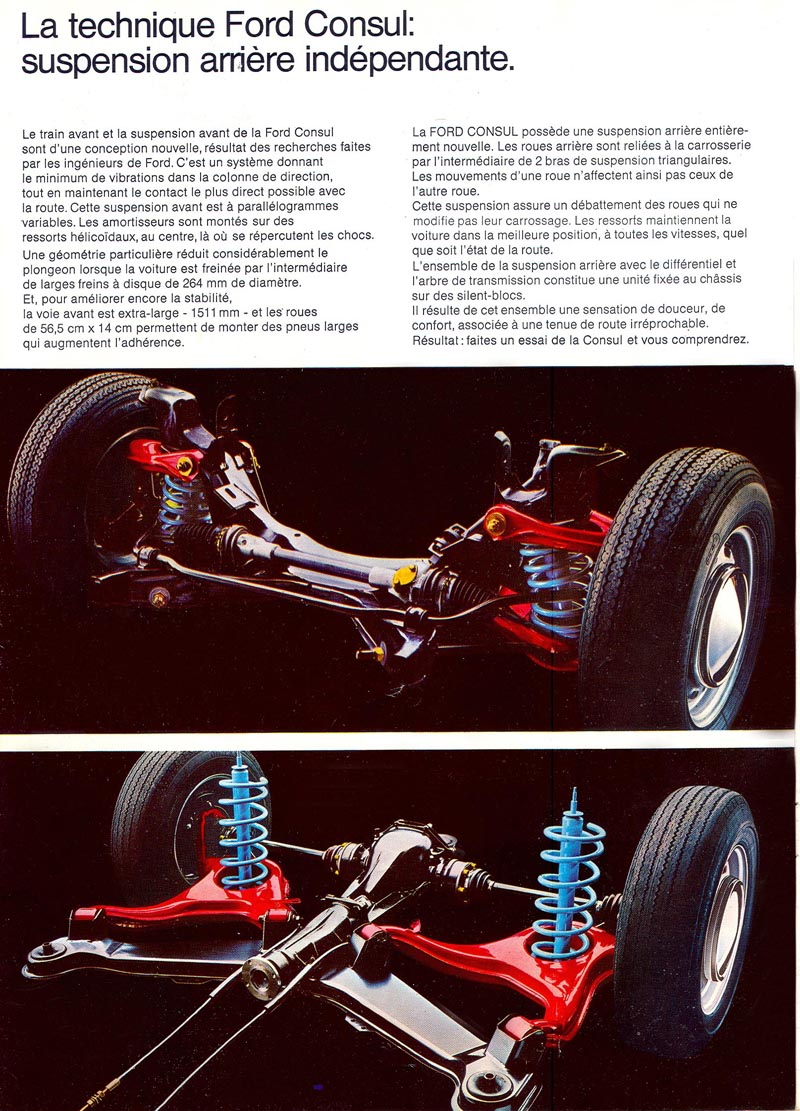 La technique Ford Consul: suspension arrière indépendante.

Le train avant et la suspension avant de la Ford Consul sont d'une conception nouvelle, résultat des recherches faites par les ingénieurs de Ford. C'est un système donnant le minimum de vibrations dans la colonne de direction, tout en maintenant le contact le plus direct possible avec la route. Cette suspension avant est à parallélogrammes variables. Les amortisseurs sont montés sur des ressorts hélicoïdaux, au centre, là où se répercutent les chocs.
Une géométrie particulière réduit considérablement le plongeon lorsque la voiture est freinée par l'intermédiaire de larges freins à disque de 264 mm de diamètre.
Et, pour améliorer encore la stabilité, la voie avant est extra-large - 1511 mm - et les roues de 56,5 cm x 14 cm permettent de monter des pneus larges qui augmentent l'adhérence.

La FORD CONSUL possède une suspension arrière entièrement nouvelle. Les roues arrière sont reliées à la carrosserie par l'intermédiaire de 2 bras de suspension triangulaires. Les mouvements d'une roue n'affectent ainsi pas ceux de l'autre roue.
Cette suspension assure un débattement des roues qui ne modifie pas leur carrossage. Les ressorts maintiennent la voiture dans la meilleure position, à toutes les vitesses, quel que soit l'état de la route.
L'ensemble de la suspension arrière avec le différentiel et l'arbre de transmission constitue une unité fixée au châssis sur des silent-blocs.
Il résulte de cet ensemble une sensation de douceur, de confort, associée à une tenue de route irréprochable.
Résultat : faites un essai de la Consul et vous comprendrez.